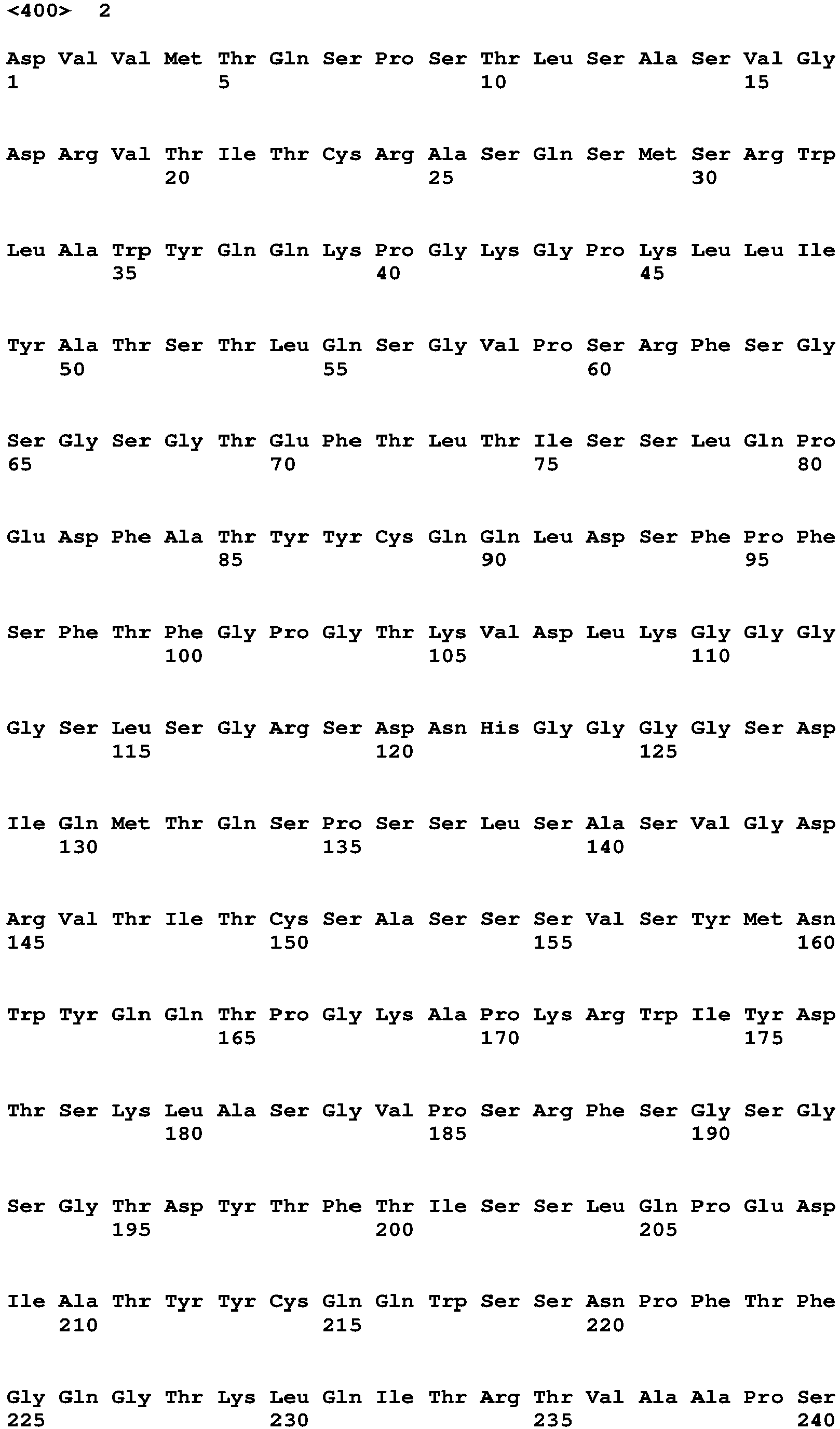 <400> 2

Asp Val Val Met Thr Gln Ser Pro Ser Thr Leu Ser Ala Ser Val Gly
1 5 10 15

Asp Arg Val Thr Ile Thr Cys Arg Ala Ser Gln Ser Met Ser Arg Trp
20 25 30

Leu Ala Trp Tyr Gln Gln Lys Pro Gly Lys Gly Pro Lys Leu Leu Ile
35 40 45

Tyr Ala Thr Ser Thr Leu Gln Ser Gly Val Pro Ser Arg Phe Ser Gly
50 55 60

Ser Gly Ser Gly Thr Glu Phe Thr Leu Thr Ile Ser Ser Leu Gln Pro
65 70 75 80

Glu Asp Phe Ala Thr Tyr Tyr Cys Gln Gln Leu Asp Ser Phe Pro Phe
85 90 95

Ser Phe Thr Phe Gly Pro Gly Thr Lys Val Asp Leu Lys Gly Gly Gly
100 105 110

Gly Ser Leu Ser Gly Arg Ser Asp Asn His Gly Gly Gly Gly Ser Asp
115 120 125

Ile Gln Met Thr Gln Ser Pro Ser Ser Leu Ser Ala Ser Val Gly Asp
130 135 140

Arg Val Thr Ile Thr Cys Ser Ala Ser Ser Ser Val Ser Tyr Met Asn
145 150 155 160

Trp Tyr Gln Gln Thr Pro Gly Lys Ala Pro Lys Arg Trp Ile Tyr Asp
165 170 175

Thr Ser Lys Leu Ala Ser Gly Val Pro Ser Arg Phe Ser Gly Ser Gly
180 185 190

Ser Gly Thr Asp Tyr Thr Phe Thr Ile Ser Ser Leu Gln Pro Glu Asp
195 200 205

Ile Ala Thr Tyr Tyr Cys Gln Gln Trp Ser Ser Asn Pro Phe Thr Phe
210 215 220

Gly Gln Gly Thr Lys Leu Gln Ile Thr Arg Thr Val Ala Ala Pro Ser
225 230 235 240